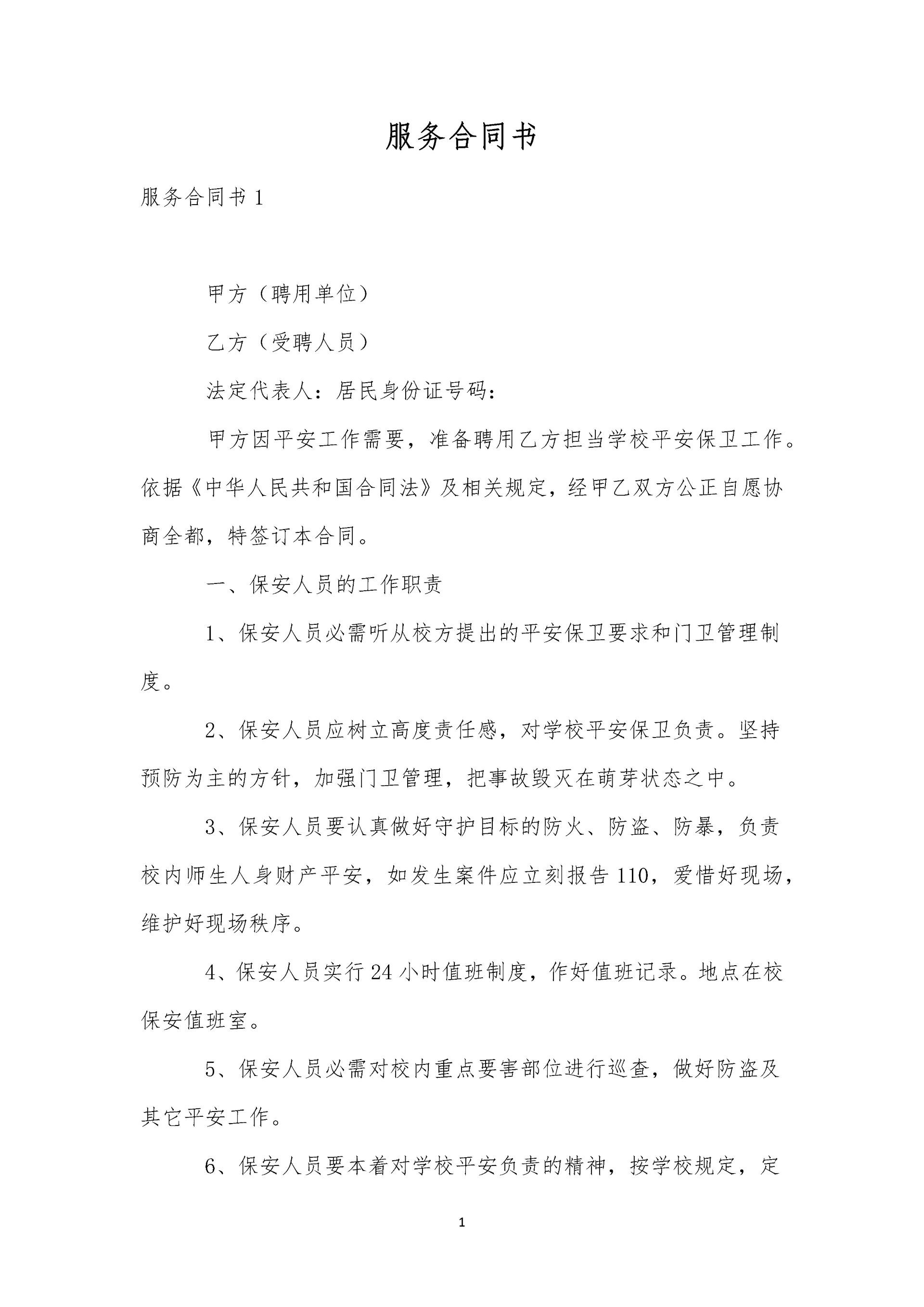 服务合同书

服务合同书1

甲方（聘用单位）

乙方（受聘人员）

法定代表人：居民身份证号码：

甲方因平安工作需要，准备聘用乙方担当学校平安保卫工作。依据《中华人民共和国合同法》及相关规定，经甲乙双方公正自愿协商全都，特签订本合同。

一、保安人员的工作职责

1、保安人员必需听从校方提出的平安保卫要求和门卫管理制度。

2、保安人员应树立高度责任感，对学校平安保卫负责。坚持预防为主的方针，加强门卫管理，把事故毁灭在萌芽状态之中。

3、保安人员要认真做好守护目标的防火、防盗、防暴，负责校内师生人身财产平安，如发生案件应立刻报告110，爱惜好现场，维护好现场秩序。

4、保安人员实行24小时值班制度，作好值班记录。地点在校保安值班室。

5、保安人员必需对校内重点要害部位进行巡查，做好防盗及其它平安工作。

6、保安人员要本着对学校平安负责的精神，按学校规定，定

1